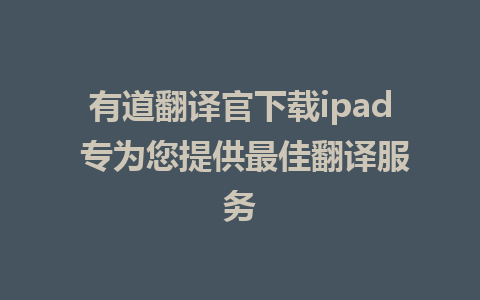 有道翻译官下载ipad 专为您提供最佳翻译服务